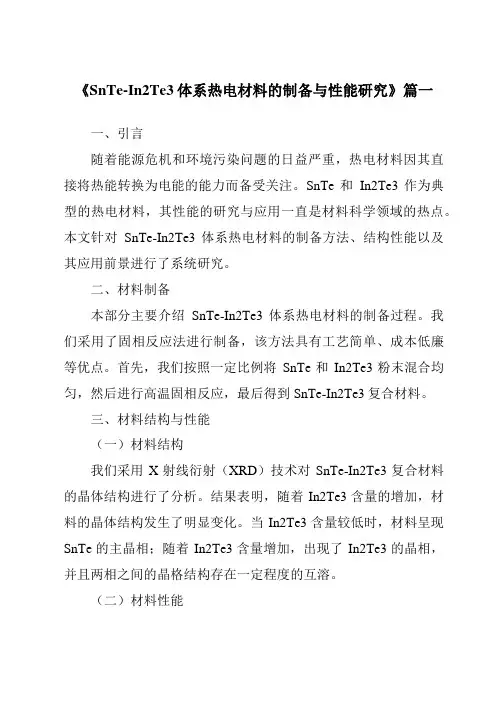 《SnTe-In2Te3 体系热电材料的制备与性能研究》篇一

一、引言

随着能源危机和环境污染问题的日益严重，热电材料因其直接将热能转换为电能的能力而备受关注。SnTe 和 In2Te3 作为典型的热电材料，其性能的研究与应用一直是材料科学领域的热点。本文针对 SnTe-In2Te3 体系热电材料的制备方法、结构性能以及其应用前景进行了系统研究。

二、材料制备

本部分主要介绍 SnTe-In2Te3 体系热电材料的制备过程。我们采用了固相反应法进行制备，该方法具有工艺简单、成本低廉等优点。首先，我们按照一定比例将 SnTe 和 In2Te3 粉末混合均匀，然后进行高温固相反应，最后得到 SnTe-In2Te3 复合材料。

三、材料结构与性能

（一）材料结构

我们采用 X 射线衍射（XRD）技术对 SnTe-In2Te3 复合材料的晶体结构进行了分析。结果表明，随着 In2Te3 含量的增加，材料的晶体结构发生了明显变化。当 In2Te3 含量较低时，材料呈现 SnTe 的主晶相；随着 In2Te3 含量增加，出现了 In2Te3 的晶相，并且两相之间的晶格结构存在一定程度的互溶。

（二）材料性能